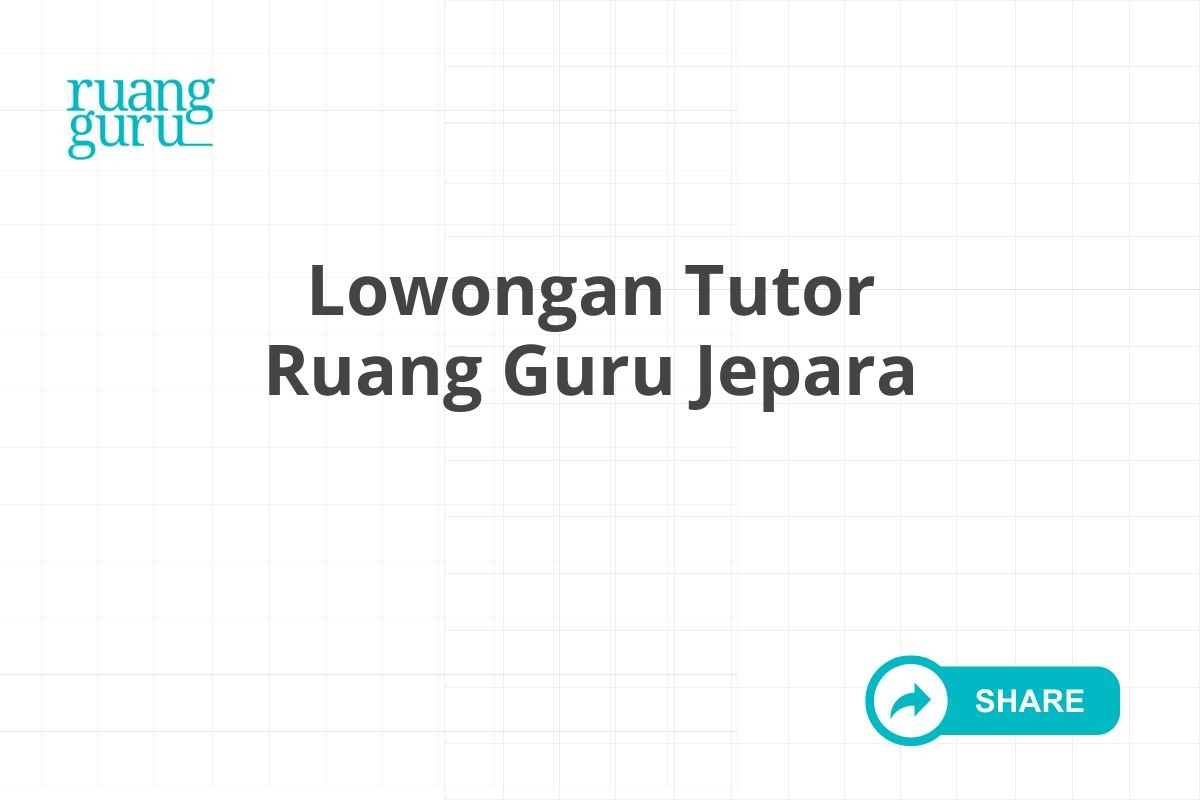 ruang
guru

Lowongan Tutor Ruang Guru Jepara

SHARE